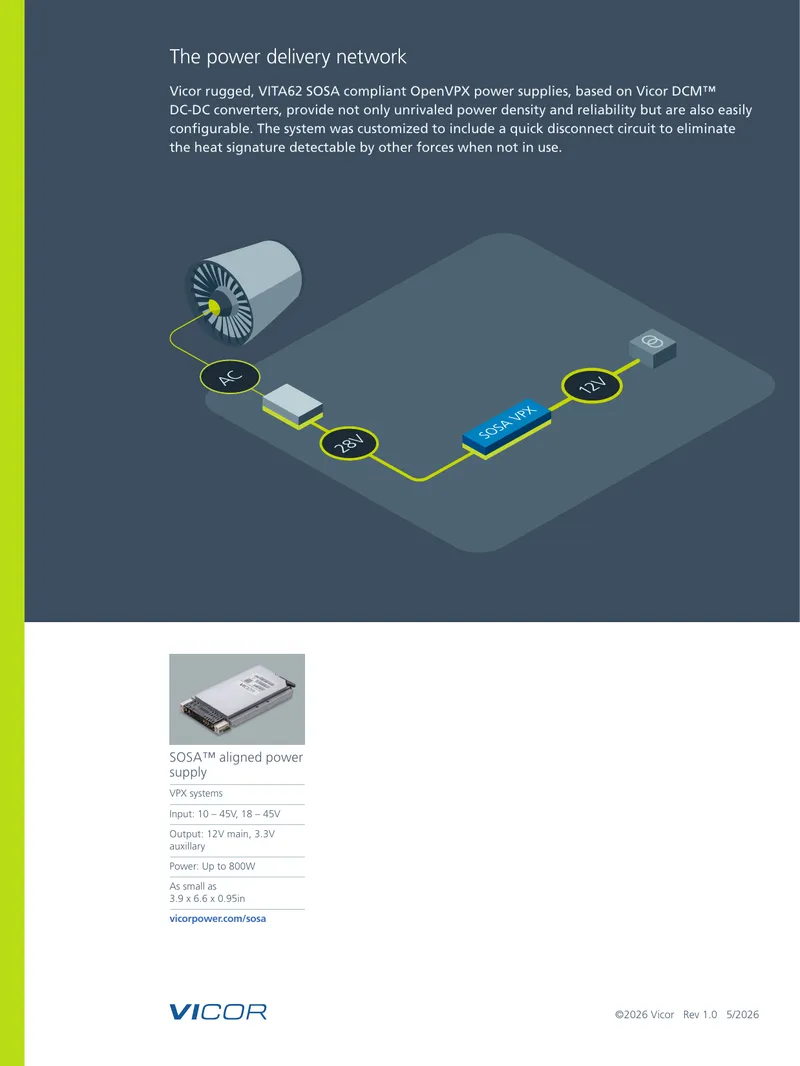 The power delivery network

Vicor rugged, VITA62 SOSA compliant OpenVPX power supplies, based on Vicor DCM™ DC-DC converters, provide not only unrivaled power density and reliability but are also easily configurable. The system was customized to include a quick disconnect circuit to eliminate the heat signature detectable by other forces when not in use.

AC

28V

SOSA VPX

12V

SOSA™ aligned power supply

VPX systems

Input: 10 – 45V, 18 – 45V

Output: 12V main, 3.3V auxillary

Power: Up to 800W

As small as 3.9 x 6.6 x 0.95in

vicorpower.com/sosa

VICOR

©2026 Vicor Rev 1.0 5/2026